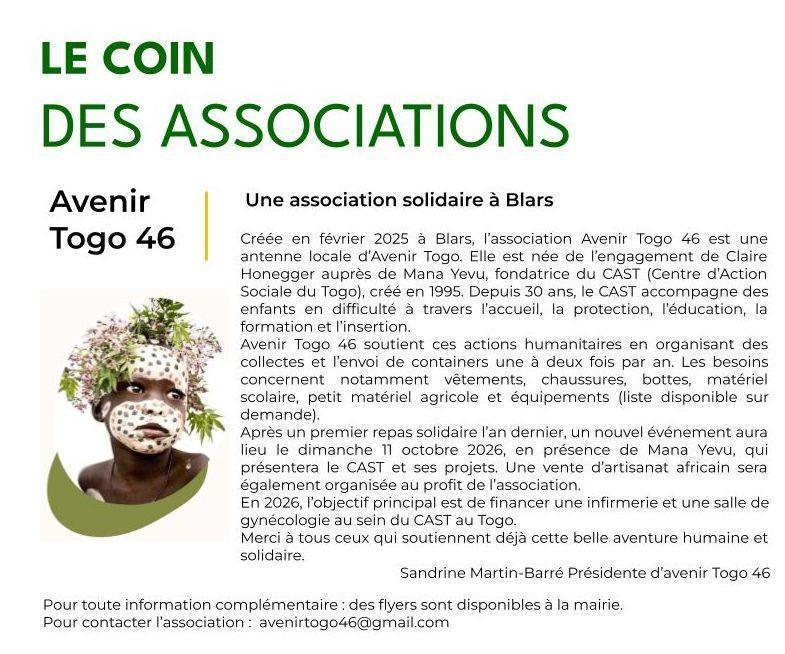 LE COIN
DES ASSOCIATIONS

Avenir Togo 46

Une association solidaire à Blars

Créée en février 2025 à Blars, l'association Avenir Togo 46 est une antenne locale d'Avenir Togo. Elle est née de l'engagement de Claire Honegger auprès de Mana Yevu, fondatrice du CAST (Centre d'Action Sociale du Togo), créé en 1995. Depuis 30 ans, le CAST accompagne des enfants en difficulté à travers l'accueil, la protection, l'éducation, la formation et l'insertion.
Avenir Togo 46 soutient ces actions humanitaires en organisant des collectes et l'envoi de containers une à deux fois par an. Les besoins concernent notamment vêtements, chaussures, bottes, matériel scolaire, petit matériel agricole et équipements (liste disponible sur demande).
Après un premier repas solidaire l'an dernier, un nouvel événement aura lieu le dimanche 11 octobre 2026, en présence de Mana Yevu, qui présentera le CAST et ses projets. Une vente d'artisanat africain sera également organisée au profit de l'association.
En 2026, l'objectif principal est de financer une infirmerie et une salle de gynécologie au sein du CAST au Togo.
Merci à tous ceux qui soutiennent déjà cette belle aventure humaine et solidaire.
Sandrine Martin-Barré Présidente d'avenir Togo 46

Pour toute information complémentaire : des flyers sont disponibles à la mairie.
Pour contacter l'association : avenirtogo46@gmail.com